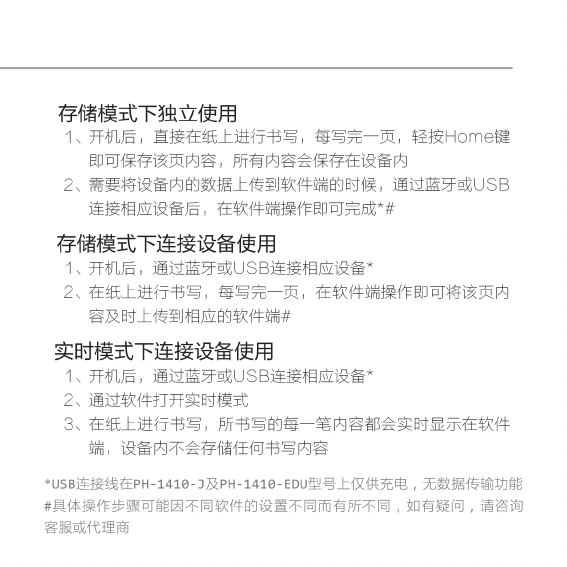 存储模式下独立使用
1、开机后，直接在纸上进行书写，每写完一页，轻按Home键即可保存该页内容，所有内容会保存在设备内
2、需要将设备内的数据上传到软件端的时候，通过蓝牙或USB连接相应设备后，在软件端操作即可完成*#

存储模式下连接设备使用
1、开机后，通过蓝牙或USB连接相应设备*
2、在纸上进行书写，每写完一页，在软件端操作即可将该页内容及时上传到相应的软件端#

实时模式下连接设备使用
1、开机后，通过蓝牙或USB连接相应设备*
2、通过软件打开实时模式
3、在纸上进行书写，所书写的每一笔内容都会实时显示在软件端，设备内不会存储任何书写内容

*USB连接线在PH-1410-J及PH-1410-EDU型号上仅供充电，无数据传输功能
#具体操作步骤可能因不同软件的设置不同而有所不同，如有疑问，请咨询客服或代理商